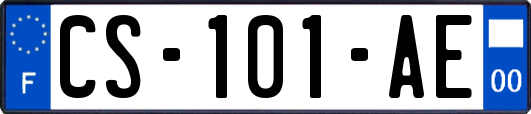 F
CS-101-AE
00